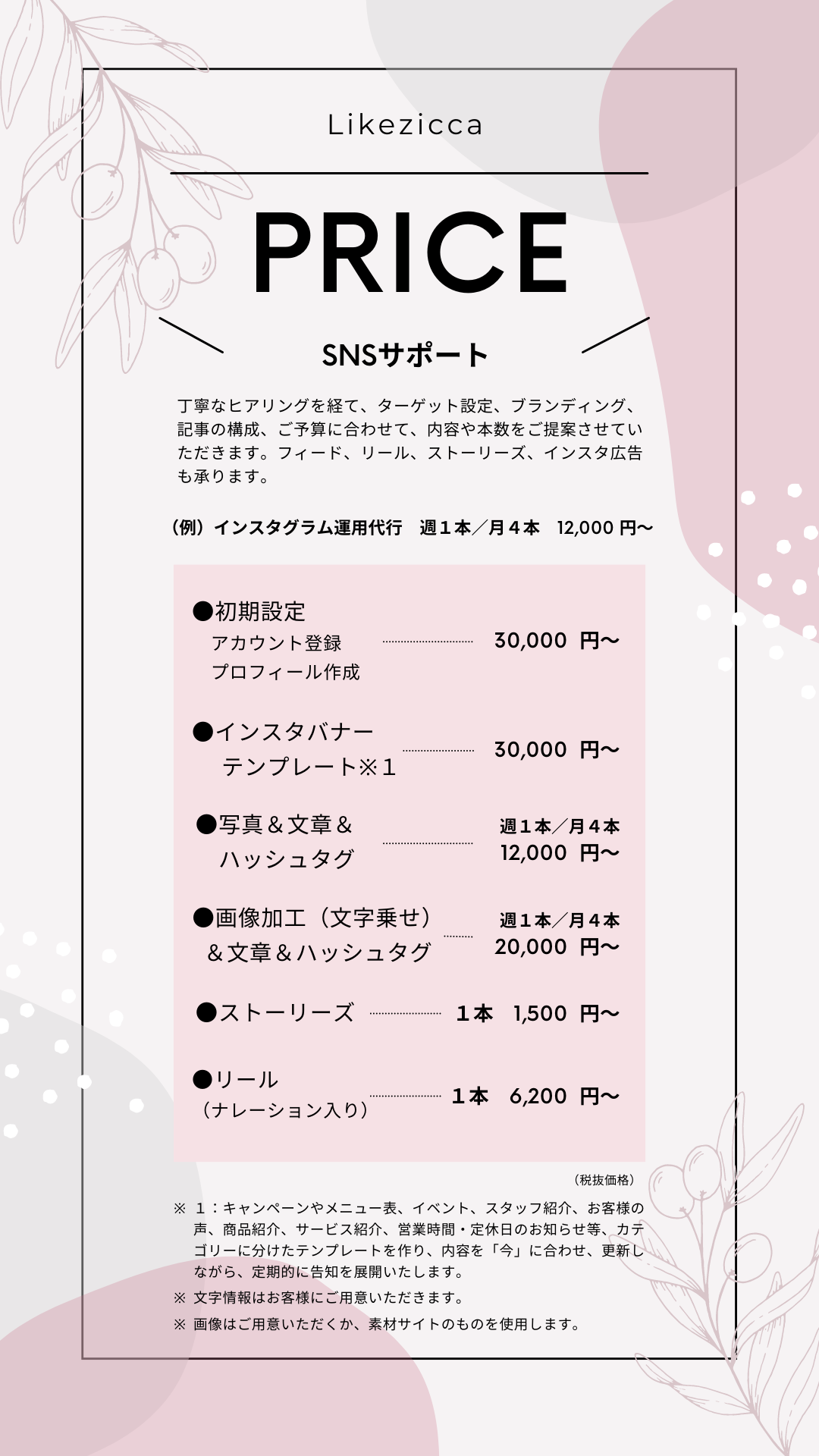 Likezicca

PRICE

SNSサポート

丁寧なヒアリングを経て、ターゲット設定、ブランディング、記事の構成、ご予算に合わせて、内容や本数をご提案させていただきます。フィード、リール、ストーリーズ、インスタ広告も承ります。

（例）インスタグラム運用代行　週１本／月４本　12,000 円〜

●初期設定
アカウント登録
プロフィール作成　30,000 円〜

●インスタバナー
テンプレート※１　30,000 円〜

●写真＆文章＆
ハッシュタグ　週１本／月４本
12,000 円〜

●画像加工（文字乗せ）
＆文章＆ハッシュタグ　週１本／月４本
20,000 円〜

●ストーリーズ　１本　1,500 円〜

●リール
（ナレーション入り）　１本　6,200 円〜

（税抜価格）

※ １：キャンペーンやメニュー表、イベント、スタッフ紹介、お客様の声、商品紹介、サービス紹介、営業時間・定休日のお知らせ等、カテゴリーに分けたテンプレートを作り、内容を「今」に合わせ、更新しながら、定期的に告知を展開いたします。
※ 文字情報はお客様にご用意いただきます。
※ 画像はご用意いただくか、素材サイトのものを使用します。